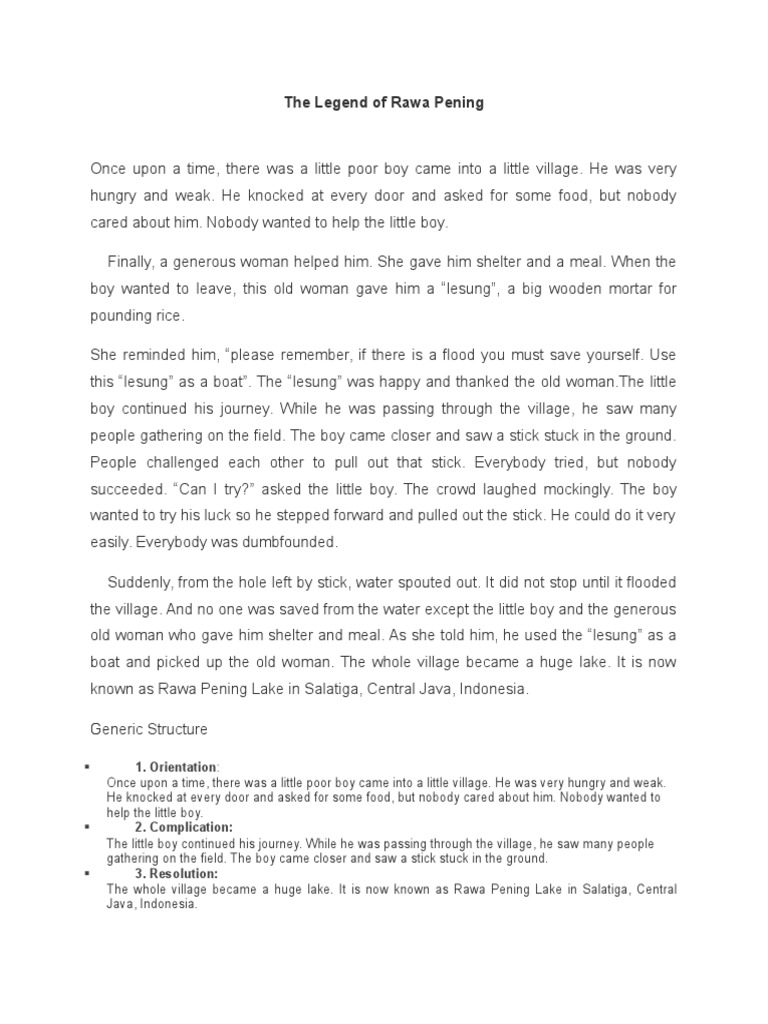 The Legend of Rawa Pening

Once upon a time, there was a little poor boy came into a little village. He was very hungry and weak. He knocked at every door and asked for some food, but nobody cared about him. Nobody wanted to help the little boy.

Finally, a generous woman helped him. She gave him shelter and a meal. When the boy wanted to leave, this old woman gave him a “lesung”, a big wooden mortar for pounding rice.

She reminded him, “please remember, if there is a flood you must save yourself. Use this “lesung” as a boat”. The “lesung” was happy and thanked the old woman.The little boy continued his journey. While he was passing through the village, he saw many people gathering on the field. The boy came closer and saw a stick stuck in the ground. People challenged each other to pull out that stick. Everybody tried, but nobody succeeded. “Can I try?” asked the little boy. The crowd laughed mockingly. The boy wanted to try his luck so he stepped forward and pulled out the stick. He could do it very easily. Everybody was dumbfounded.

Suddenly, from the hole left by stick, water spouted out. It did not stop until it flooded the village. And no one was saved from the water except the little boy and the generous old woman who gave him shelter and meal. As she told him, he used the “lesung” as a boat and picked up the old woman. The whole village became a huge lake. It is now known as Rawa Pening Lake in Salatiga, Central Java, Indonesia.

Generic Structure

▪ 1. Orientation:
Once upon a time, there was a little poor boy came into a little village. He was very hungry and weak. He knocked at every door and asked for some food, but nobody cared about him. Nobody wanted to help the little boy.

▪ 2. Complication:
The little boy continued his journey. While he was passing through the village, he saw many people gathering on the field. The boy came closer and saw a stick stuck in the ground.

▪ 3. Resolution:
The whole village became a huge lake. It is now known as Rawa Pening Lake in Salatiga, Central Java, Indonesia.